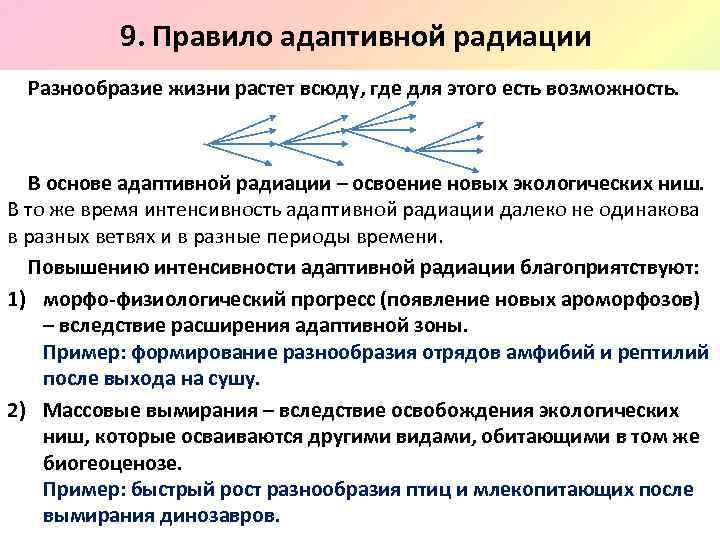 9. Правило адаптивной радиации

Разнообразие жизни растет всюду, где для этого есть возможность.

В основе адаптивной радиации – освоение новых экологических ниш. В то же время интенсивность адаптивной радиации далеко не одинакова в разных ветвях и в разные периоды времени.

Повышению интенсивности адаптивной радиации благоприятствуют:

1) морфо-физиологический прогресс (появление новых ароморфозов) – вследствие расширения адаптивной зоны.
Пример: формирование разнообразия отрядов амфибий и рептилий после выхода на сушу.

2) Массовые вымирания – вследствие освобождения экологических ниш, которые осваиваются другими видами, обитающими в том же биогеоценозе.
Пример: быстрый рост разнообразия птиц и млекопитающих после вымирания динозавров.